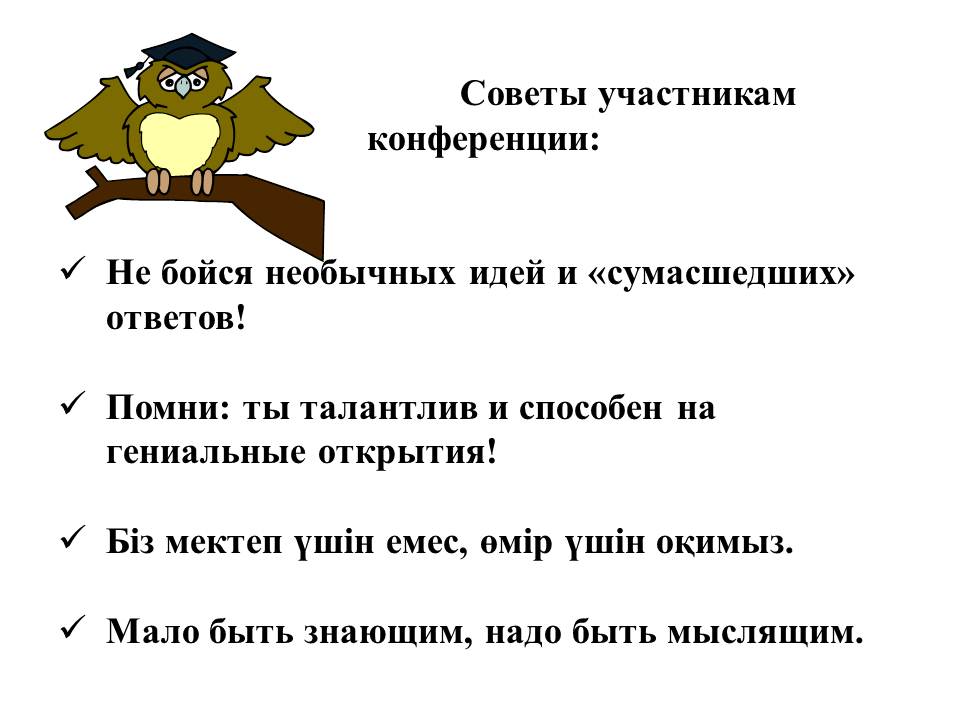 Советы участникам конференции:

✓ Не бойся необычных идей и «сумасшедших» ответов!

✓ Помни: ты талантлив и способен на гениальные открытия!

✓ Біз мектеп үшін емес, өмір үшін оқимыз.

✓ Мало быть знающим, надо быть мыслящим.